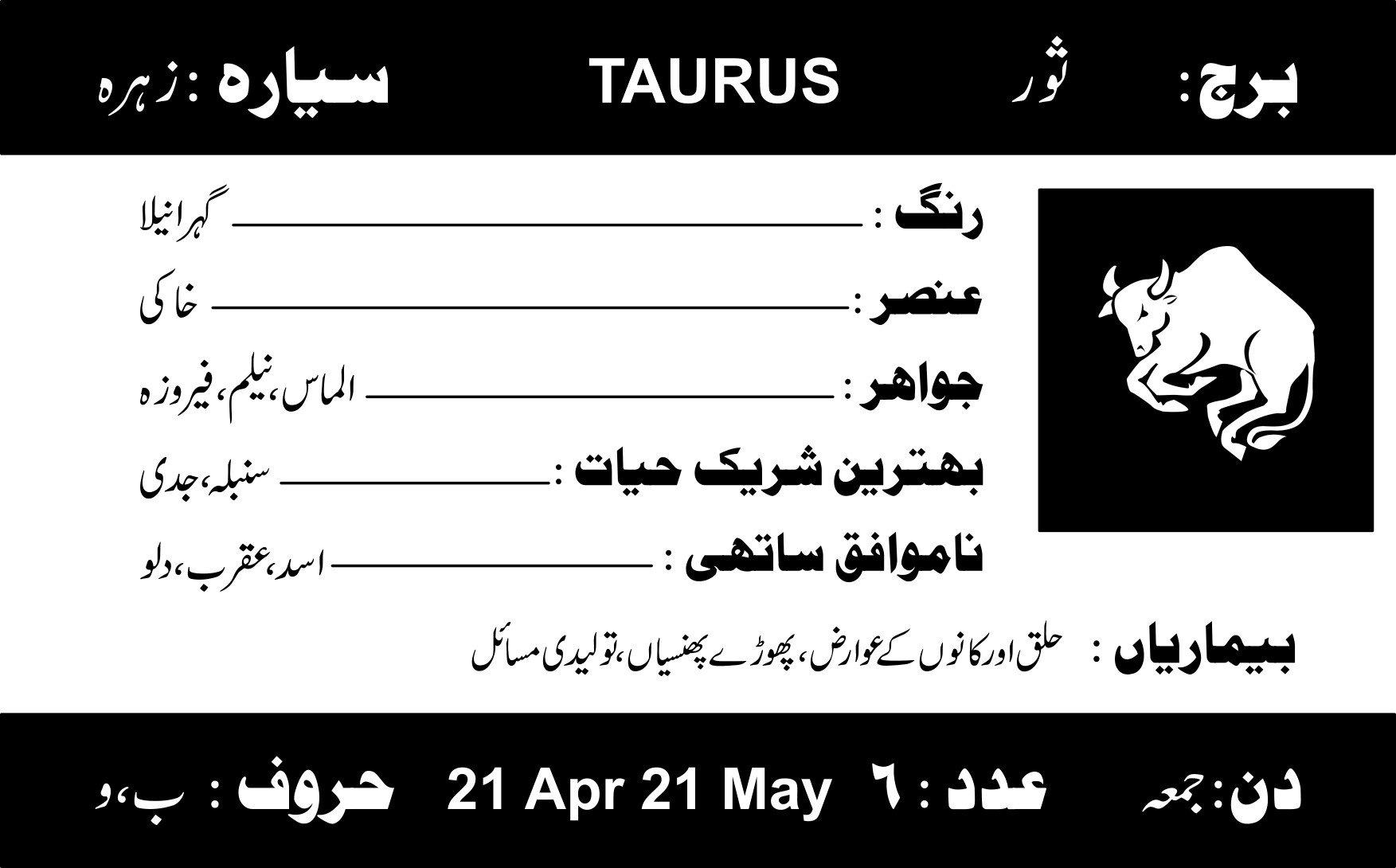 برج: ثور TAURUS سیارہ : زہرہ

رنگ : ____ گہرا نیلا

عنصر : ____ خاکی

جواہر : ____ الماس، نیلم، فیروزہ

بہترین شریک حیات : ____ سنبلہ، جدی

ناموافق ساتھی : ____ اسد، عقرب، دلو

بیماریاں : حلق اور کانوں کے عوارض، پھوڑے پھنسیاں، تولیدی مسائل

دن: جمعہ عدد : ٦ 21 Apr 21 May حروف : ب، و